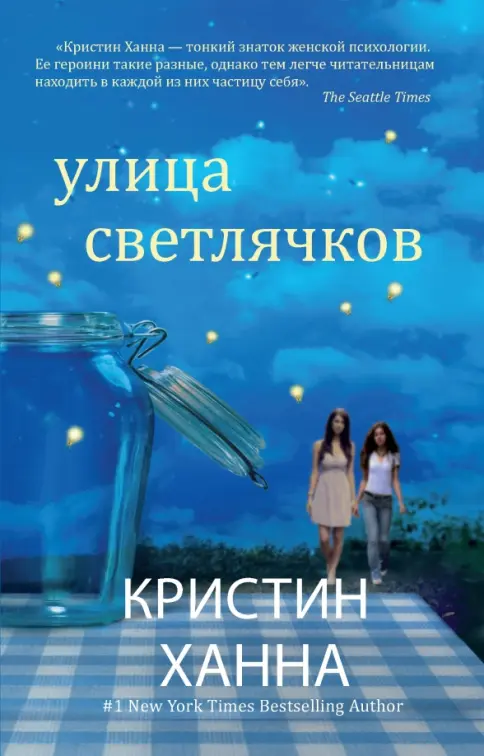 «Кристин Ханна — тонкий знаток женской психологии. Ее героини такие разные, однако тем легче читательницам находить в каждой из них частицу себя».
The Seattle Times

улица светлячков

КРИСТИН ХАННА

#1 New York Times Bestselling Author